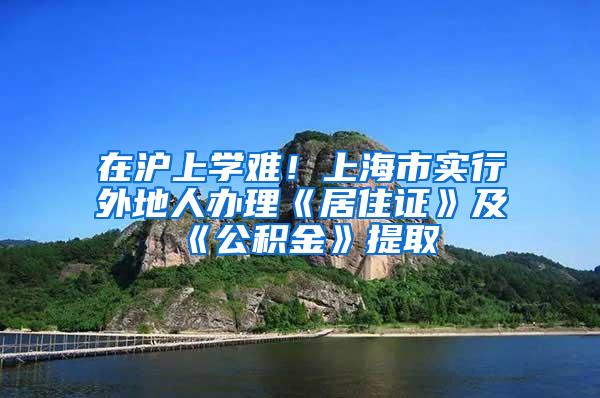 在沪上学难！上海市实行外地人办理《居住证》及《公积金》提取